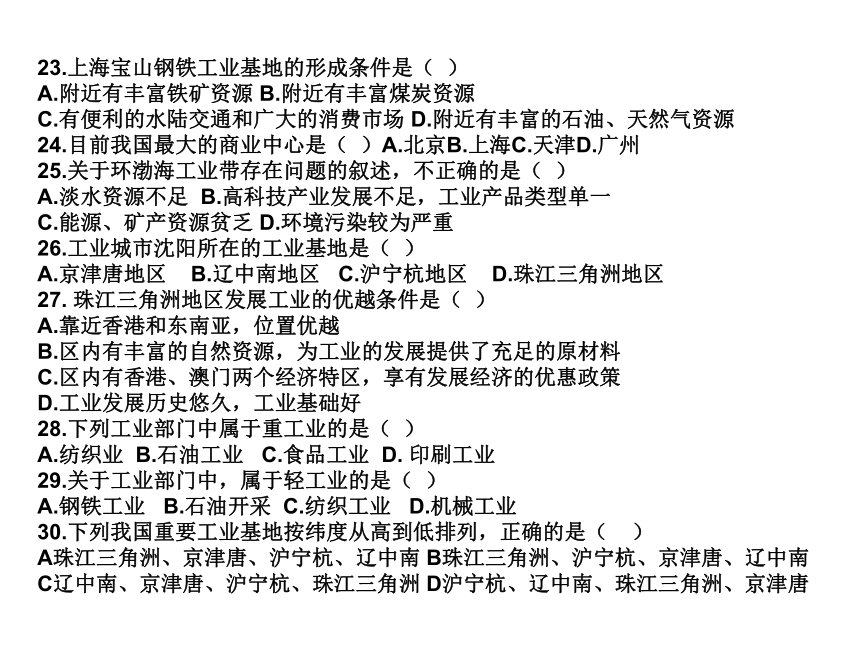 23.上海宝山钢铁工业基地的形成条件是（ ）
A.附近有丰富铁矿资源 B.附近有丰富煤炭资源
C.有便利的水陆交通和广大的消费市场 D.附近有丰富的石油、天然气资源
24.目前我国最大的商业中心是（ ）A.北京B.上海C.天津D.广州
25.关于环渤海工业带存在问题的叙述，不正确的是（ ）
A.淡水资源不足 B.高科技产业发展不足，工业产品类型单一
C.能源、矿产资源贫乏 D.环境污染较为严重
26.工业城市沈阳所在的工业基地是（ ）
A.京津唐地区 B.辽中南地区 C.沪宁杭地区 D.珠江三角洲地区
27. 珠江三角洲地区发展工业的优越条件是（ ）
A.靠近香港和东南亚，位置优越
B.区内有丰富的自然资源，为工业的发展提供了充足的原材料
C.区内有香港、澳门两个经济特区，享有发展经济的优惠政策
D.工业发展历史悠久，工业基础好
28.下列工业部门中属于重工业的是（ ）
A.纺织业 B.石油工业 C.食品工业 D. 印刷工业
29.关于工业部门中，属于轻工业的是（ ）
A.钢铁工业 B.石油开采 C.纺织工业 D.机械工业
30.下列我国重要工业基地按纬度从高到低排列，正确的是（ ）
A珠江三角洲、京津唐、沪宁杭、辽中南 B珠江三角洲、沪宁杭、京津唐、辽中南
C辽中南、京津唐、沪宁杭、珠江三角洲 D沪宁杭、辽中南、珠江三角洲、京津唐